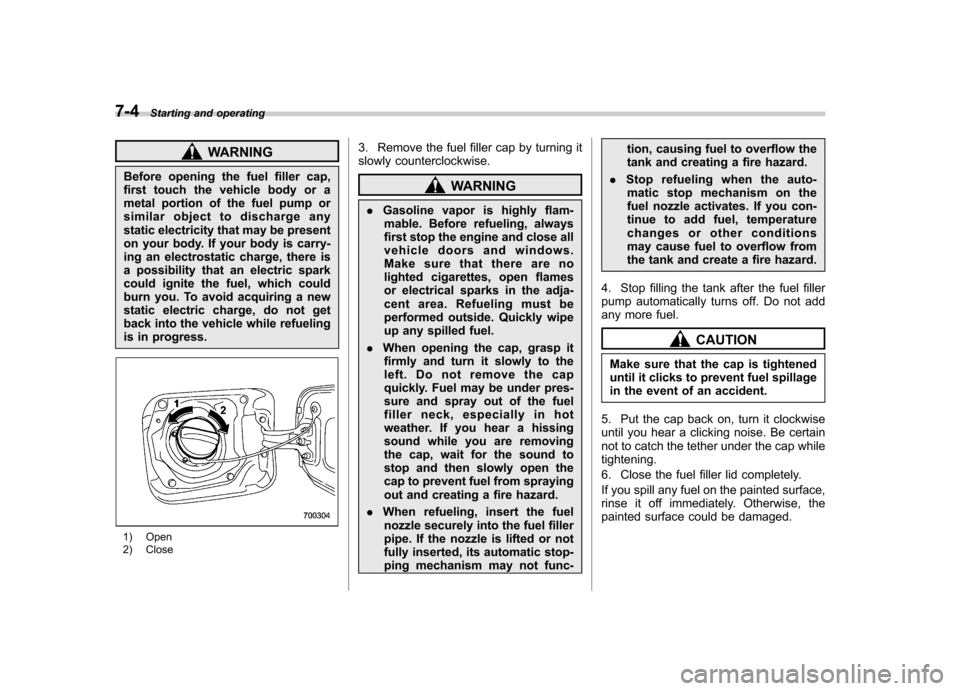 7-4 Starting and operating

WARNING

Before opening the fuel filler cap, first touch the vehicle body or a metal portion of the fuel pump or similar object to discharge any static electricity that may be present on your body. If your body is carrying an electrostatic charge, there is a possibility that an electric spark could ignite the fuel, which could burn you. To avoid acquiring a new static electric charge, do not get back into the vehicle while refueling is in progress.

1

2

700304

1) Open
2) Close

3. Remove the fuel filler cap by turning it slowly counterclockwise.

WARNING

. Gasoline vapor is highly flammable. Before refueling, always first stop the engine and close all vehicle doors and windows. Make sure that there are no lighted cigarettes, open flames or electrical sparks in the adjacent area. Refueling must be performed outside. Quickly wipe up any spilled fuel.

. When opening the cap, grasp it firmly and turn it slowly to the left. Do not remove the cap quickly. Fuel may be under pressure and spray out of the fuel filler neck, especially in hot weather. If you hear a hissing sound while you are removing the cap, wait for the sound to stop and then slowly open the cap to prevent fuel from spraying out and creating a fire hazard.

. When refueling, insert the fuel nozzle securely into the fuel filler pipe. If the nozzle is lifted or not fully inserted, its automatic stopping mechanism may not function, causing fuel to overflow the tank and creating a fire hazard.

. Stop refueling when the automatic stop mechanism on the fuel nozzle activates. If you continue to add fuel, temperature changes or other conditions may cause fuel to overflow from the tank and create a fire hazard.

4. Stop filling the tank after the fuel filler pump automatically turns off. Do not add any more fuel.

CAUTION

Make sure that the cap is tightened until it clicks to prevent fuel spillage in the event of an accident.

5. Put the cap back on, turn it clockwise until you hear a clicking noise. Be certain not to catch the tether under the cap while tightening.

6. Close the fuel filler lid completely.

If you spill any fuel on the painted surface, rinse it off immediately. Otherwise, the painted surface could be damaged.

carmanualsonline.info